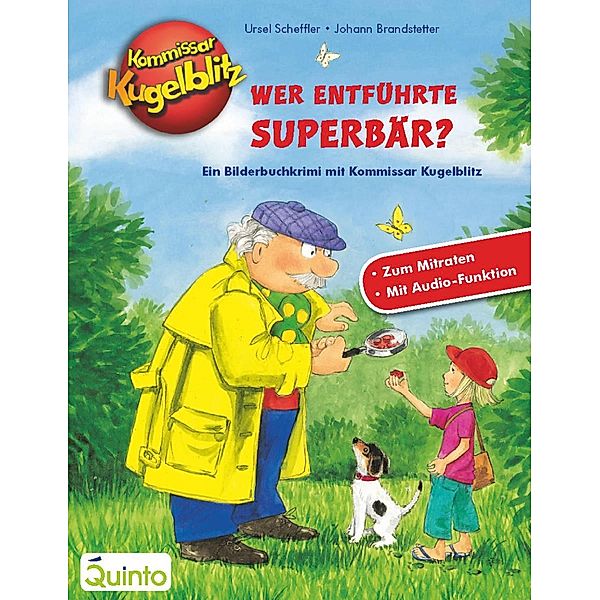 Ursel Scheffler • Johann Brandstetter

Kommissar Kugelblitz

WER ENTFÜHRTE SUPERBÄR?

Ein Bilderbuchkrimi mit Kommissar Kugelblitz

• Zum Mitraten
• Mit Audio-Funktion

Quinto